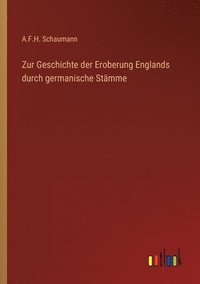 A.F.H. Schaumann

Zur Geschichte der Eroberung Englands durch germanische Stämme

outlook